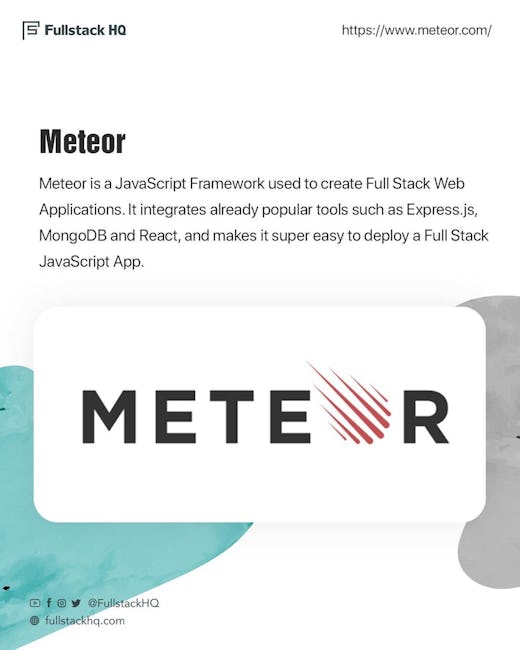 Fullstack HQ

https://www.meteor.com/

Meteor

Meteor is a JavaScript Framework used to create Full Stack Web Applications. It integrates already popular tools such as Express.js, MongoDB and React, and makes it super easy to deploy a Full Stack JavaScript App.

METEOR

@FullstackHQ
fullstackhq.com